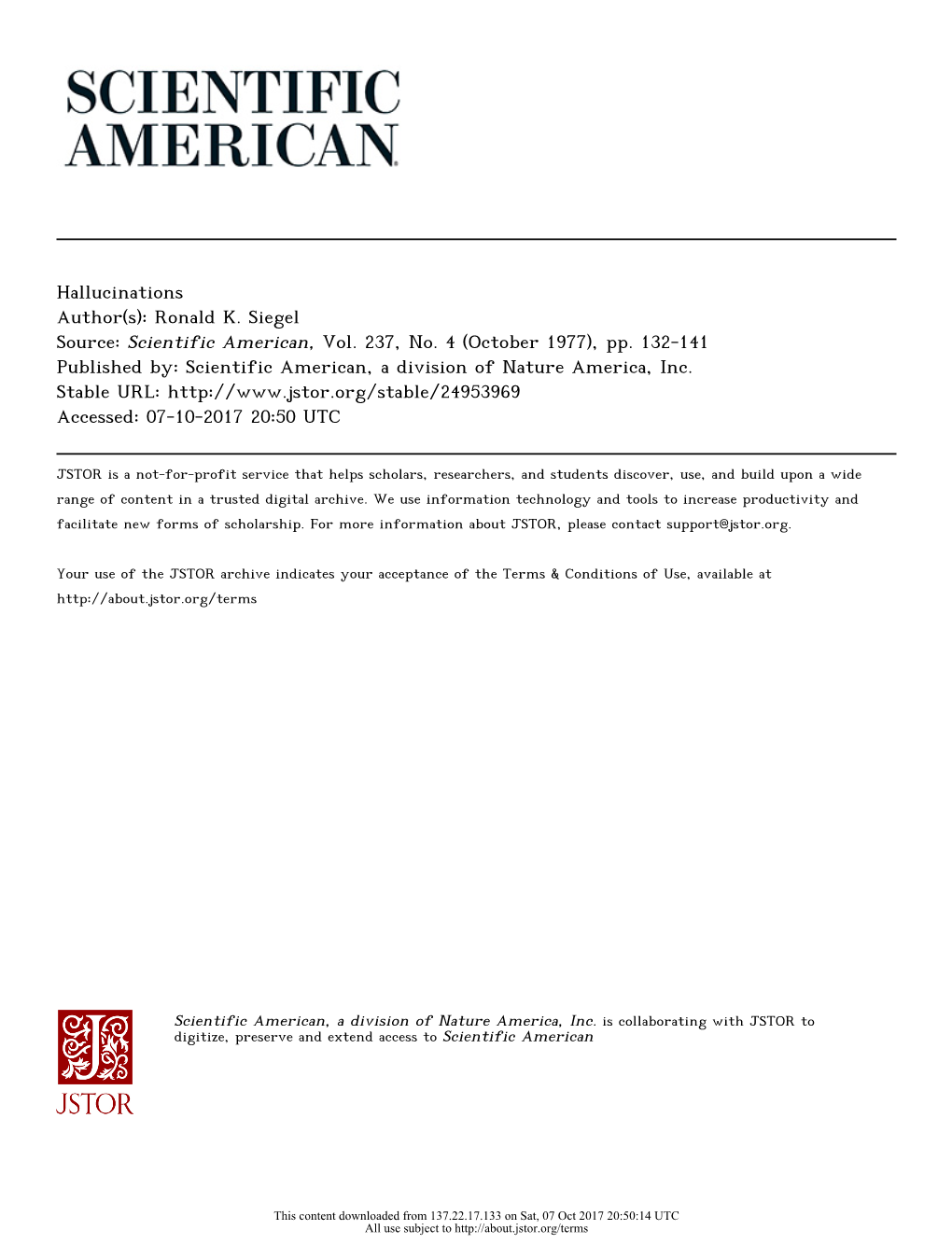 SCIENTIFIC AMERICAN

Hallucinations
Author(s): Ronald K. Siegel
Source: Scientific American, Vol. 237, No. 4 (October 1977), pp. 132-141
Published by: Scientific American, a division of Nature America, Inc.
Stable URL: http://www.jstor.org/stable/24953969
Accessed: 07-10-2017 20:50 UTC

JSTOR is a not-for-profit service that helps scholars, researchers, and students discover, use, and build upon a wide range of content in a trusted digital archive. We use information technology and tools to increase productivity and facilitate new forms of scholarship. For more information about JSTOR, please contact support@jstor.org.

Your use of the JSTOR archive indicates your acceptance of the Terms & Conditions of Use, available at http://about.jstor.org/terms

JSTOR

Scientific American, a division of Nature America, Inc. is collaborating with JSTOR to digitize, preserve and extend access to Scientific American

This content downloaded from 137.22.17.133 on Sat, 07 Oct 2017 20:50:14 UTC
All use subject to http://about.jstor.org/terms